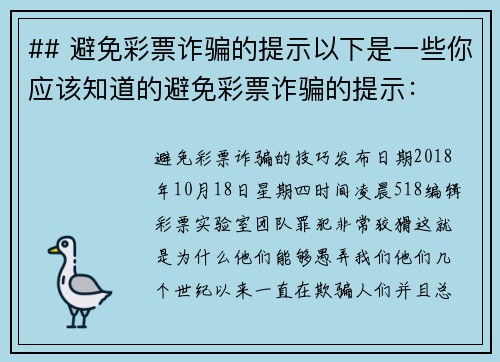 ## 避免彩票诈骗的提示以下是一些你应该知道的避免彩票诈骗的提示：

避免彩票诈骗的技巧发布日期2018年10月18日星期四时间凌晨518编辑彩票实验室团队罪犯非常狡猾这就是为什么他们能够愚弄我们他们几个世纪以来一直在欺骗人们并且总